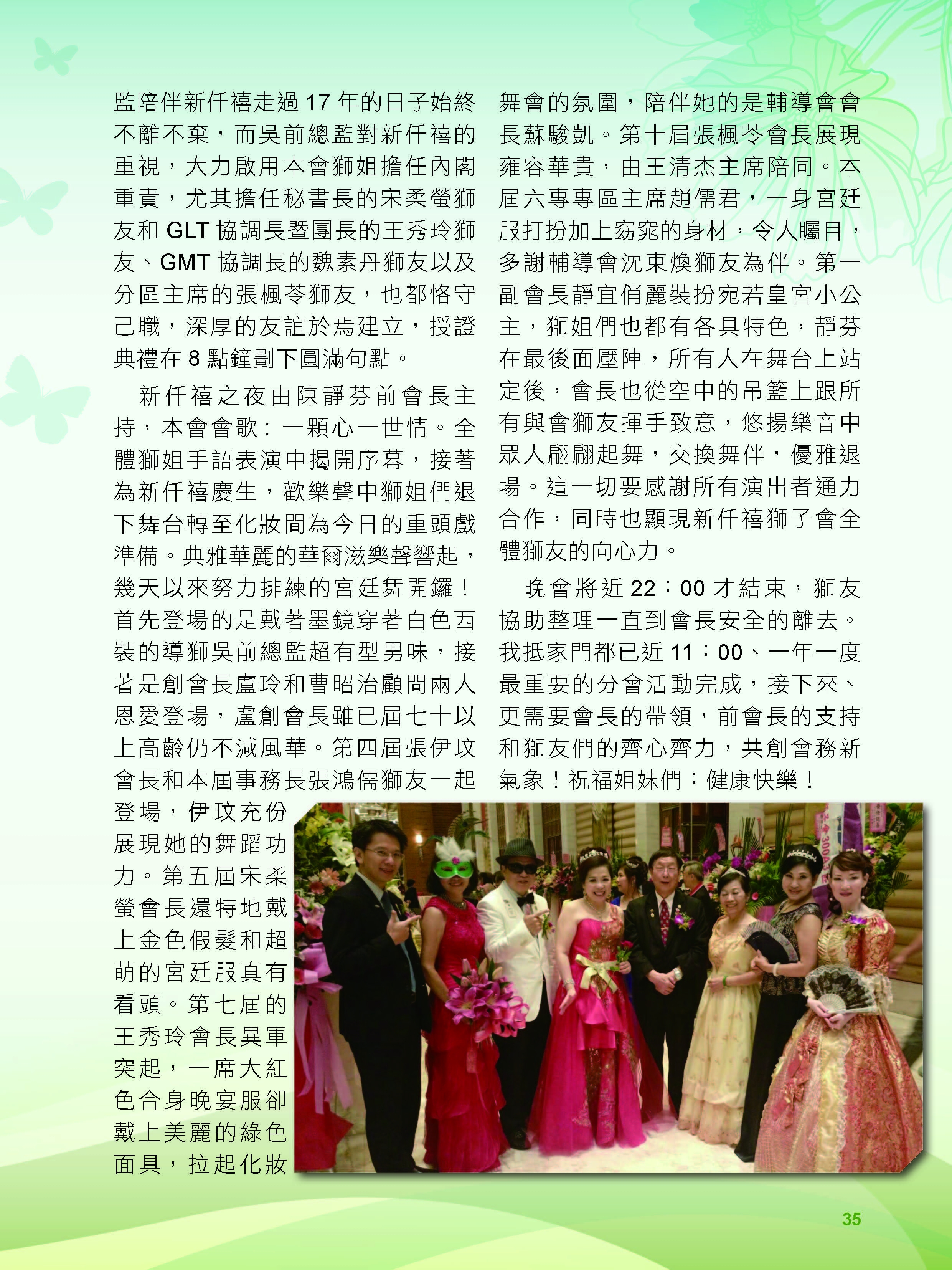 監陪伴新仟禧走過 17 年的日子始終不離不棄，而吳前總監對新仟禧的重視，大力啟用本會獅姐擔任內閣重責，尤其擔任秘書長的宋柔螢獅友和 GLT 協調長暨團長的王秀玲獅友、GMT 協調長的魏素丹獅友以及分區主席的張楓苓獅友，也都恪守己職，深厚的友誼於焉建立，授證典禮在 8 點鐘劃下圓滿句點。

新仟禧之夜由陳靜芬前會長主持，本會會歌：一顆心一世情。全體獅姐手語表演中揭開序幕，接著為新仟禧慶生，歡樂聲中獅姐們退下舞台轉至化妝間為今日的重頭戲準備。典雅華麗的華爾滋樂聲響起，幾天以來努力排練的宮廷舞開鑼！首先登場的是戴著墨鏡穿著白色西裝的導獅吳前總監超有型男味，接著是創會長盧玲和曹昭治顧問兩人恩愛登場，盧創會長雖已屆七十以上高齡仍不減風華。第四屆張伊玟會長和本屆事務長張鴻儒獅友一起登場，伊玟充份展現她的舞蹈功力。第五屆宋柔螢會長還特地戴上金色假髮和超萌的宮廷服真有看頭。第七屆的王秀玲會長異軍突起，一席大紅色合身晚宴服卻戴上美麗的綠色面具，拉起化妝舞會的氛圍，陪伴她的是輔導會會長蘇駿凱。第十屆張楓苓會長展現雍容華貴，由王清杰主席陪同。本屆六專專區主席趙儒君，一身宮廷服打扮加上窈窕的身材，令人矚目，多謝輔導會沈東煥獅友為伴。第一副會長靜宜俏麗裝扮宛若皇宮小公主，獅姐們也都有各具特色，靜芬在最後面壓陣，所有人在舞台上站定後，會長也從空中的吊籃上跟所有與會獅友揮手致意，悠揚樂音中眾人翩翩起舞，交換舞伴，優雅退場。這一切要感謝所有演出者通力合作，同時也顯現新仟禧獅子會全體獅友的向心力。

晚會將近 22：00 才結束，獅友協助整理一直到會長安全的離去。我抵家門都已近 11：00、一年一度最重要的分會活動完成，接下來、更需要會長的帶領，前會長的支持和獅友們的齊心齊力，共創會務新氣象！祝福姐妹們：健康快樂！

35